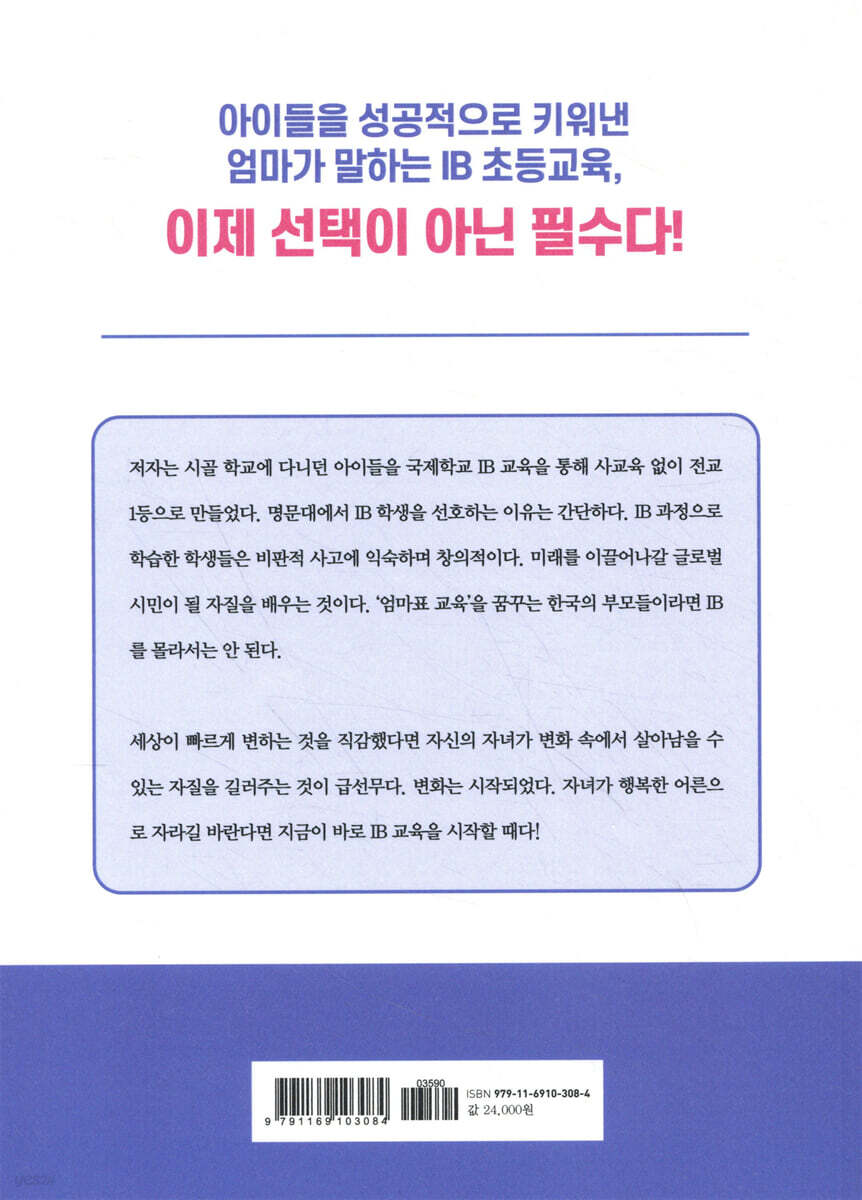 아이들을 성공적으로 키워낸
엄마가 말하는 IB 초등교육,

이제 선택이 아닌 필수다!

저자는 시골 학교에 다니던 아이들을 국제학교 IB 교육을 통해 사교육 없이 전교 1등으로 만들었다. 명문대에서 IB 학생을 선호하는 이유는 간단하다. IB 과정으로 학습한 학생들은 비판적 사고에 익숙하며 창의적이다. 미래를 이끌어나갈 글로벌 시민이 될 자질을 배우는 것이다. '엄마표 교육'을 꿈꾸는 한국의 부모들이라면 IB를 몰라서는 안 된다.

세상이 빠르게 변하는 것을 직감했다면 자신의 자녀가 변화 속에서 살아남을 수 있는 자질을 길러주는 것이 급선무다. 변화는 시작되었다. 자녀가 행복한 어른으로 자라길 바란다면 지금이 바로 IB 교육을 시작할 때다!

9 791169 103084
03590
ISBN 979-11-6910-308-4
값 24,000원